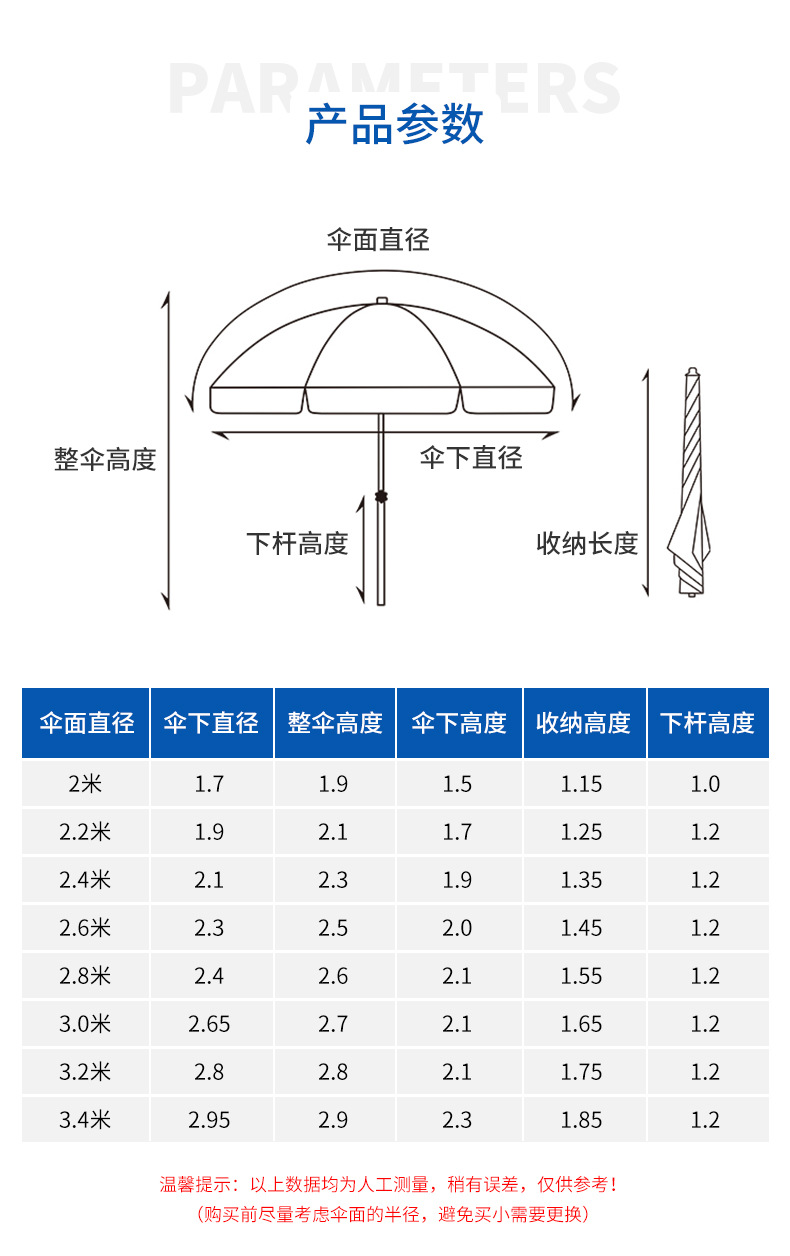 PARAMETERS
产品参数

伞面直径
整伞高度
伞下直径
下杆高度
收纳长度

| 伞面直径 | 伞下直径 | 整伞高度 | 伞下高度 | 收纳高度 | 下杆高度 |
|---|---|---|---|---|---|
| 2米 | 1.7 | 1.9 | 1.5 | 1.15 | 1.0 |
| 2.2米 | 1.9 | 2.1 | 1.7 | 1.25 | 1.2 |
| 2.4米 | 2.1 | 2.3 | 1.9 | 1.35 | 1.2 |
| 2.6米 | 2.3 | 2.5 | 2.0 | 1.45 | 1.2 |
| 2.8米 | 2.4 | 2.6 | 2.1 | 1.55 | 1.2 |
| 3.0米 | 2.65 | 2.7 | 2.1 | 1.65 | 1.2 |
| 3.2米 | 2.8 | 2.8 | 2.1 | 1.75 | 1.2 |
| 3.4米 | 2.95 | 2.9 | 2.3 | 1.85 | 1.2 |

温馨提示：以上数据均为人工测量，稍有误差，仅供参考！
（购买前尽量考虑伞面的半径，避免买小需要更换）